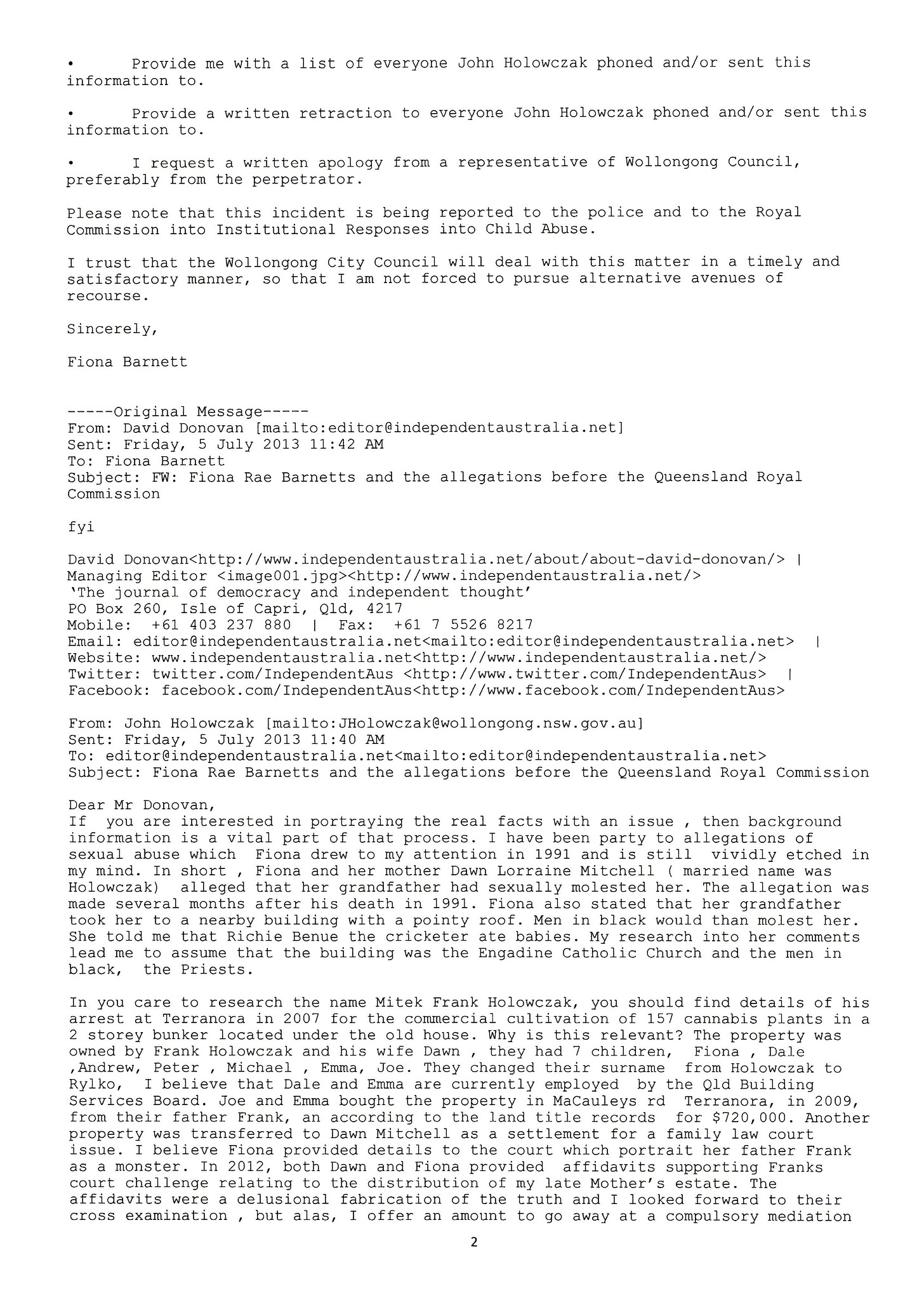 •      Provide me with a list of everyone John Holowczak phoned and/or sent this information to.

•      Provide a written retraction to everyone John Holowczak phoned and/or sent this information to.

•      I request a written apology from a representative of Wollongong Council, preferably from the perpetrator.

Please note that this incident is being reported to the police and to the Royal Commission into Institutional Responses into Child Abuse.

I trust that the Wollongong City Council will deal with this matter in a timely and satisfactory manner, so that I am not forced to pursue alternative avenues of recourse.

Sincerely,

Fiona Barnett

-----Original Message-----
From: David Donovan [mailto:editor@independentaustralia.net]
Sent: Friday, 5 July 2013 11:42 AM
To: Fiona Barnett
Subject: FW: Fiona Rae Barnetts and the allegations before the Queensland Royal Commission

fyi

David Donovan<http://www.independentaustralia.net/about/about-david-donovan/> | Managing Editor <image001.jpg><http://www.independentaustralia.net/>
'The journal of democracy and independent thought'
PO Box 260, Isle of Capri, Qld, 4217
Mobile: +61 403 237 880 | Fax: +61 7 5526 8217
Email: editor@independentaustralia.net<mailto:editor@independentaustralia.net> |
Website: www.independentaustralia.net<http://www.independentaustralia.net/>
Twitter: twitter.com/IndependentAus <http://www.twitter.com/IndependentAus> |
Facebook: facebook.com/IndependentAus<http://www.facebook.com/IndependentAus>

From: John Holowczak [mailto:JHolowczak@wollongong.nsw.gov.au]
Sent: Friday, 5 July 2013 11:40 AM
To: editor@independentaustralia.net<mailto:editor@independentaustralia.net>
Subject: Fiona Rae Barnetts and the allegations before the Queensland Royal Commission

Dear Mr Donovan,
If you are interested in portraying the real facts with an issue , then background information is a vital part of that process. I have been party to allegations of sexual abuse which Fiona drew to my attention in 1991 and is still vividly etched in my mind. In short , Fiona and her mother Dawn Lorraine Mitchell ( married name was Holowczak) alleged that her grandfather had sexually molested her. The allegation was made several months after his death in 1991. Fiona also stated that her grandfather took her to a nearby building with a pointy roof. Men in black would than molest her. She told me that Richie Benue the cricketer ate babies. My research into her comments lead me to assume that the building was the Engadine Catholic Church and the men in black, the Priests.

In you care to research the name Mitek Frank Holowczak, you should find details of his arrest at Terranora in 2007 for the commercial cultivation of 157 cannabis plants in a 2 storey bunker located under the old house. Why is this relevant? The property was owned by Frank Holowczak and his wife Dawn , they had 7 children, Fiona , Dale ,Andrew, Peter , Michael , Emma, Joe. They changed their surname from Holowczak to Rylko, I believe that Dale and Emma are currently employed by the Qld Building Services Board. Joe and Emma bought the property in MaCauleys rd Terranora, in 2009, from their father Frank, an according to the land title records for $720,000. Another property was transferred to Dawn Mitchell as a settlement for a family law court issue. I believe Fiona provided details to the court which portrait her father Frank as a monster. In 2012, both Dawn and Fiona provided affidavits supporting Franks court challenge relating to the distribution of my late Mother's estate. The affidavits were a delusional fabrication of the truth and I looked forward to their cross examination , but alas, I offer an amount to go away at a compulsory mediation

2